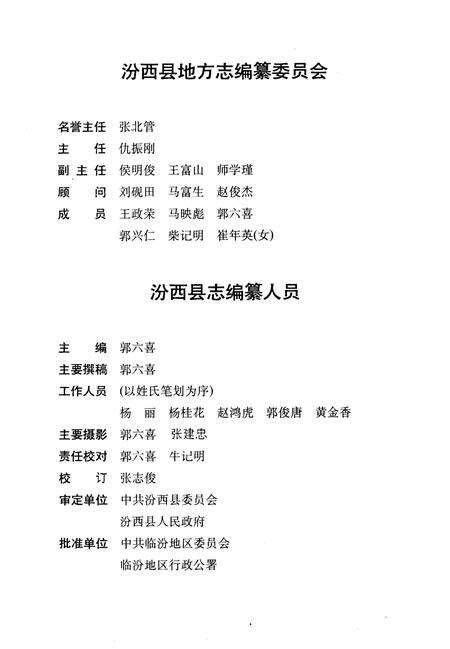 汾西县地方志编纂委员会

名誉主任　张北管
主　　任　仇振刚
副 主 任　侯明俊　王富山　师学瑾
顾　　问　刘砚田　马富生　赵俊杰
成　　员　王政荣　马映彪　郭六喜
　　　　　郭兴仁　柴记明　崔年英(女)

汾西县志编纂人员

主　　编　郭六喜
主要撰稿　郭六喜
工作人员　(以姓氏笔划为序)
　　　　　杨　丽　杨桂花　赵鸿虎　郭俊唐　黄金香
主要摄影　郭六喜　张建忠
责任校对　郭六喜　牛记明
校　　订　张志俊
审定单位　中共汾西县委员会
　　　　　汾西县人民政府
批准单位　中共临汾地区委员会
　　　　　临汾地区行政公署